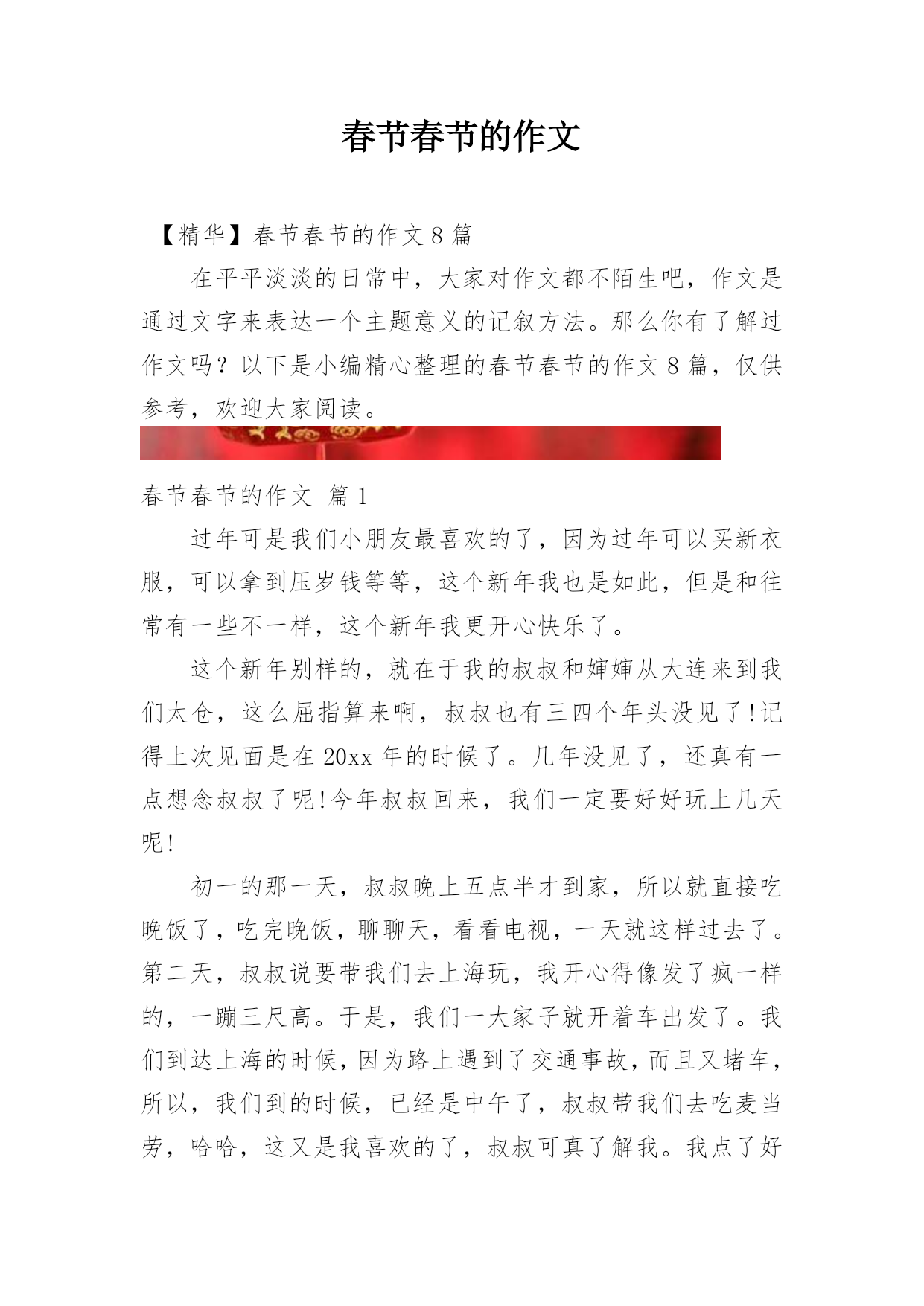 春节春节的作文

【精华】春节春节的作文 8 篇

在平平淡淡的日常中，大家对作文都不陌生吧，作文是通过文字来表达一个主题意义的记叙方法。那么你有了解过作文吗？以下是小编精心整理的春节春节的作文 8 篇，仅供参考，欢迎大家阅读。

春节春节的作文 篇 1

过年可是我们小朋友最喜欢的了，因为过年可以买新衣服，可以拿到压岁钱等等，这个新年我也是如此，但是和往常有一些不一样，这个新年我更开心快乐了。

这个新年别样的，就在于我的叔叔和婶婶从大连来到我们太仓，这么屈指算来啊，叔叔也有三四个年头没见了!记得上次见面是在 20xx 年的时候了。几年没见了，还真有一点想念叔叔了呢!今年叔叔回来，我们一定要好好玩上几天呢!

初一的那一天，叔叔晚上五点半才到家，所以就直接吃晚饭了，吃完晚饭，聊聊天，看看电视，一天就这样过去了。第二天，叔叔说要带我们去上海玩，我开心得像发了疯一样的，一蹦三尺高。于是，我们一大家子就开着车出发了。我们到达上海的时候，因为路上遇到了交通事故，而且又堵车，所以，我们到的时候，已经是中午了，叔叔带我们去吃麦当劳，哈哈，这又是我喜欢的了，叔叔可真了解我。我点了好